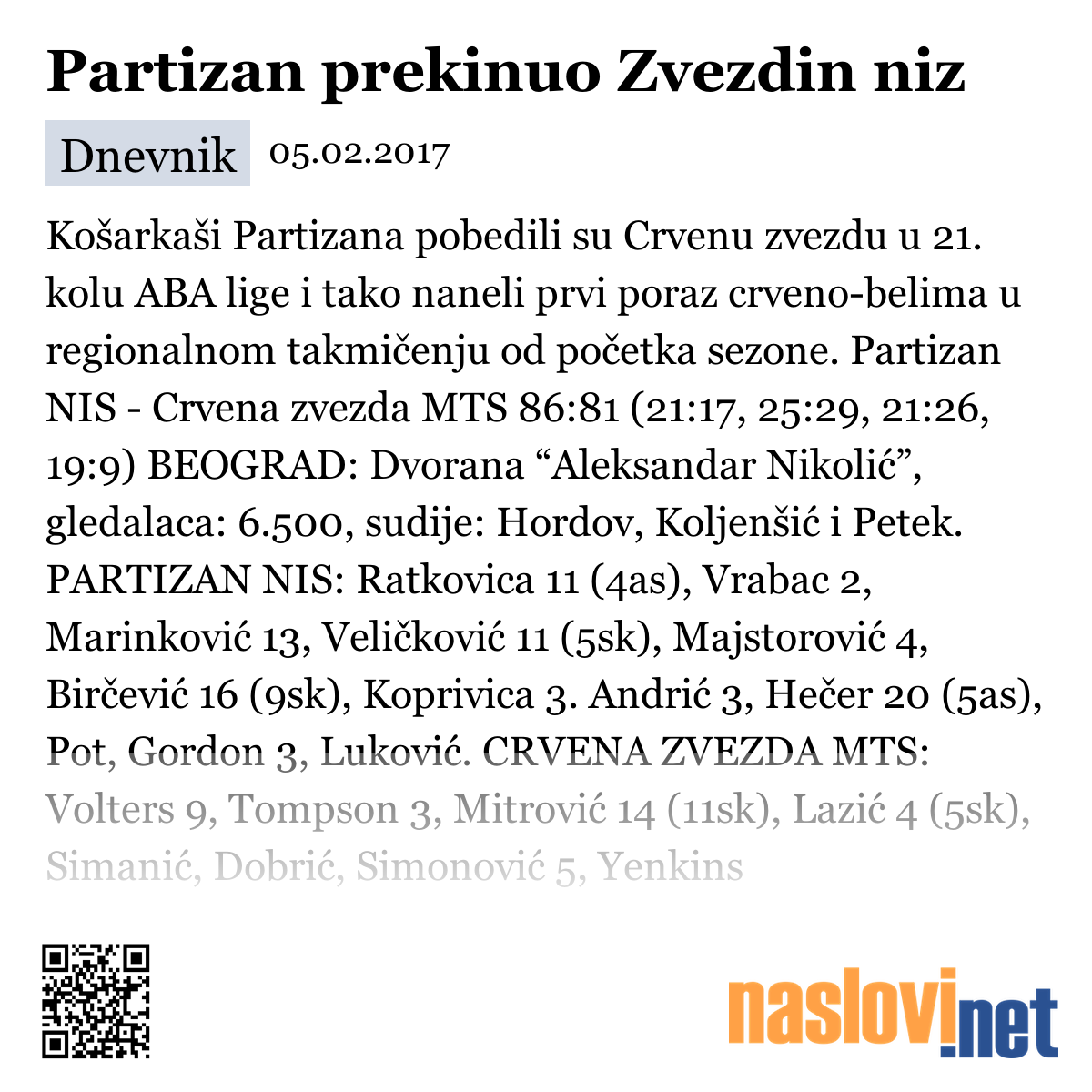 Partizan prekinuo Zvezdin niz

Dnevnik 05.02.2017

Košarkaši Partizana pobedili su Crvenu zvezdu u 21. kolu ABA lige i tako naneli prvi poraz crveno-belima u regionalnom takmičenju od početka sezone. Partizan NIS - Crvena zvezda MTS 86:81 (21:17, 25:29, 21:26, 19:9) BEOGRAD: Dvorana “Aleksandar Nikolić”, gledalaca: 6.500, sudije: Hordov, Koljenšić i Petek. PARTIZAN NIS: Ratkovica 11 (4as), Vrabac 2, Marinković 13, Veličković 11 (5sk), Majstorović 4, Birčević 16 (9sk), Koprivica 3. Andrić 3, Hečer 20 (5as), Pot, Gordon 3, Luković. CRVENA ZVEZDA MTS: Volters 9, Tompson 3, Mitrović 14 (11sk), Lazić 4 (5sk), Simanić, Dobrić, Simonović 5, Yenkins

naslovi.net